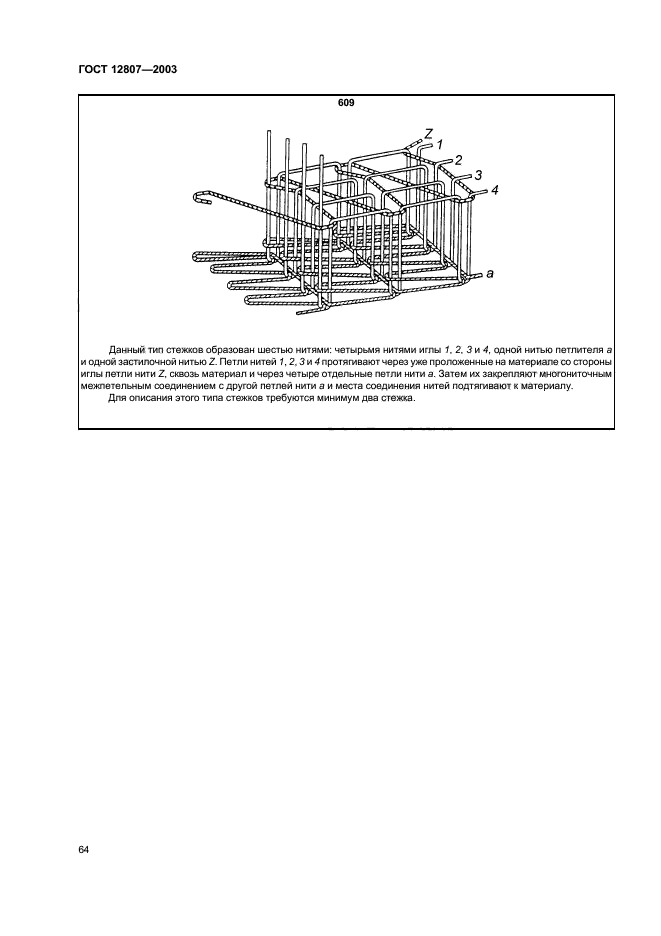 ГОСТ 12807—2003

609

Z
1
2
3
4
a

Данный тип стежков образован шестью нитями: четырьмя нитями иглы 1, 2, 3 и 4, одной нитью петлителя a и одной застилочной нитью Z. Петли нитей 1, 2, 3 и 4 протягивают через уже проложенные на материале со стороны иглы петли нити Z, сквозь материал и через четыре отдельные петли нити a. Затем их закрепляют многониточным межпетельным соединением с другой петлей нити a и места соединения нитей подтягивают к материалу.

Для описания этого типа стежков требуются минимум два стежка.

64